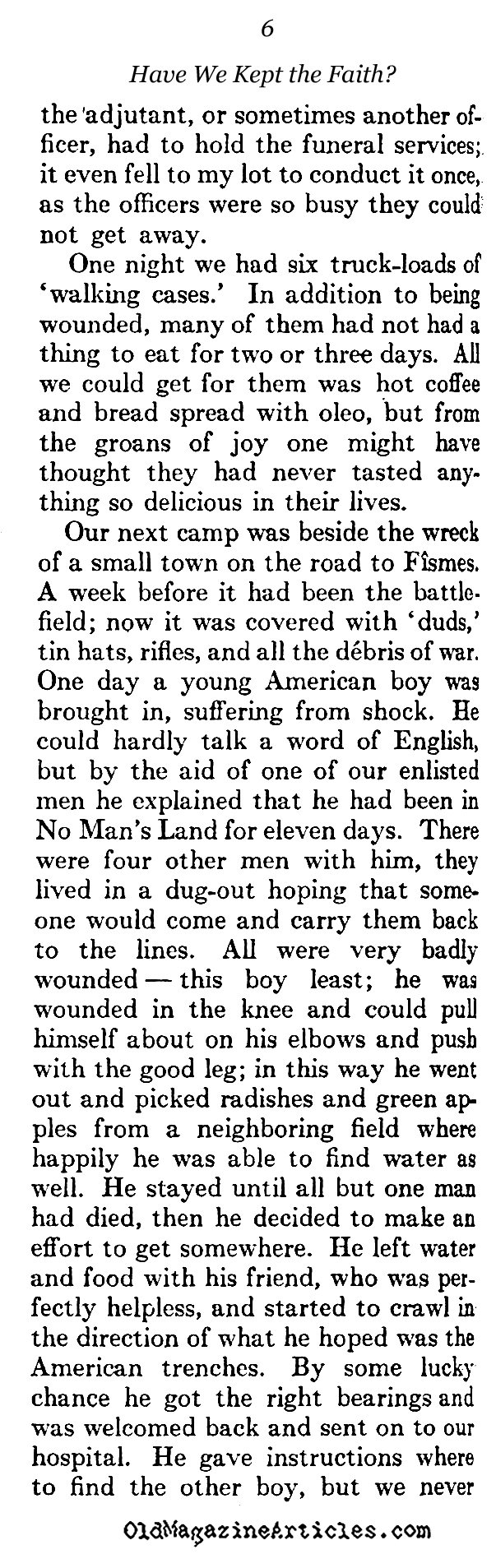 6

Have We Kept the Faith?

the adjutant, or sometimes another officer, had to hold the funeral services; it even fell to my lot to conduct it once, as the officers were so busy they could not get away.

One night we had six truck-loads of 'walking cases.' In addition to being wounded, many of them had not had a thing to eat for two or three days. All we could get for them was hot coffee and bread spread with oleo, but from the groans of joy one might have thought they had never tasted anything so delicious in their lives.

Our next camp was beside the wreck of a small town on the road to Fîsmes. A week before it had been the battlefield; now it was covered with 'duds,' tin hats, rifles, and all the débris of war. One day a young American boy was brought in, suffering from shock. He could hardly talk a word of English, but by the aid of one of our enlisted men he explained that he had been in No Man's Land for eleven days. There were four other men with him, they lived in a dug-out hoping that someone would come and carry them back to the lines. All were very badly wounded — this boy least; he was wounded in the knee and could pull himself about on his elbows and push with the good leg; in this way he went out and picked radishes and green apples from a neighboring field where happily he was able to find water as well. He stayed until all but one man had died, then he decided to make an effort to get somewhere. He left water and food with his friend, who was perfectly helpless, and started to crawl in the direction of what he hoped was the American trenches. By some lucky chance he got the right bearings and was welcomed back and sent on to our hospital. He gave instructions where to find the other boy, but we never

OldMagazineArticles.com